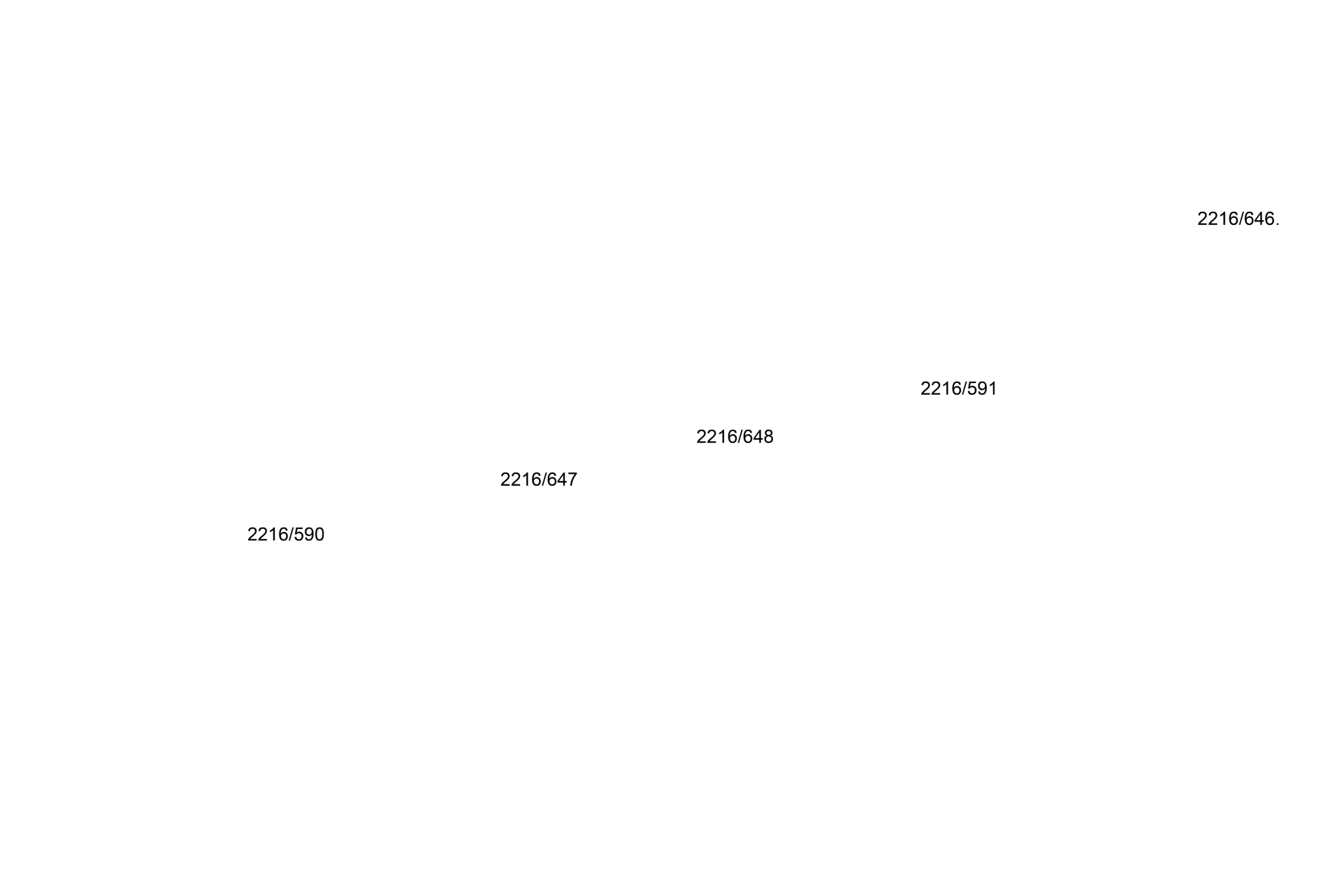 2216/646.

2216/591

2216/648

2216/647

2216/590